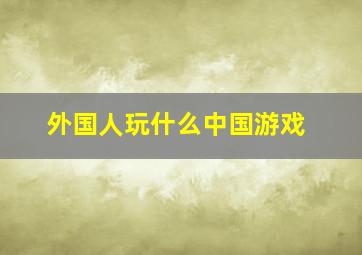 外国人玩什么中国游戏